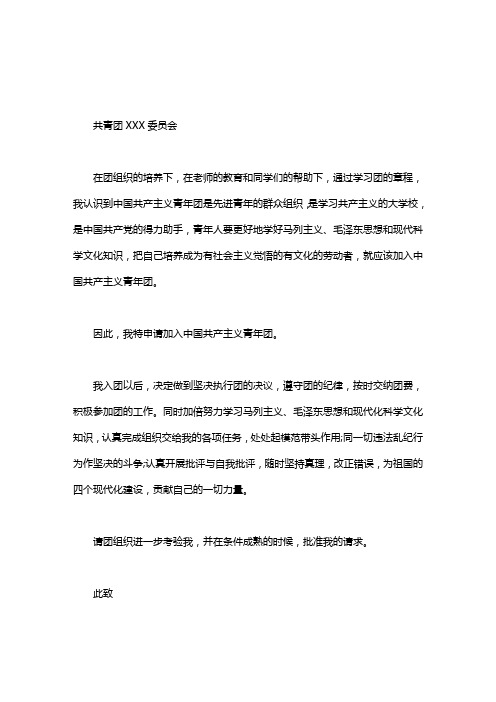 共青团 XXX 委员会

在团组织的培养下，在老师的教育和同学们的帮助下，通过学习团的章程，我认识到中国共产主义青年团是先进青年的群众组织 是学习共产主义的大学校，是中国共产党的得力助手，青年人要更好地学好马列主义、毛泽东思想和现代科学文化知识，把自己培养成为有社会主义觉悟的有文化的劳动者，就应该加入中国共产主义青年团。

因此，我特申请加入中国共产主义青年团。

我入团以后，决定做到坚决执行团的决议，遵守团的纪律，按时交纳团费，积极参加团的工作。同时加倍努力学习马列主义、毛泽东思想和现代化科学文化知识，认真完成组织交给我的各项任务，处处起模范带头作用;同一切违法乱纪行为作坚决的斗争;认真开展批评与自我批评，随时坚持真理，改正错误，为祖国的四个现代化建设，贡献自己的一切力量。

请团组织进一步考验我，并在条件成熟的时候，批准我的请求。

此致